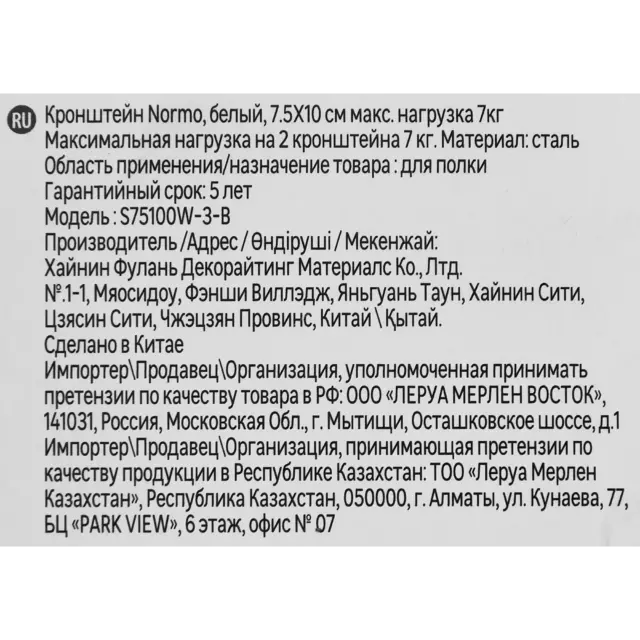 RU Кронштейн Normo, белый, 7.5X10 см макс. нагрузка 7кг
Максимальная нагрузка на 2 кронштейна 7 кг. Материал: сталь
Область применения/назначение товара : для полки
Гарантийный срок: 5 лет
Модель : S75100W-3-B
Производитель /Адрес / Өндіруші / Мекенжай:
Хайнин Фулань Декорайтинг Материалс Ко., Лтд.
№.1-1, Мяосидоу, Фэнши Виллэдж, Яньгуань Таун, Хайнин Сити, Цзясин Сити, Чжэцзян Провинс, Китай \ Қытай.
Сделано в Китае
Импортер\Продавец\Организация, уполномоченная принимать претензии по качеству товара в РФ: ООО «ЛЕРУА МЕРЛЕН ВОСТОК», 141031, Россия, Московская Обл., г. Мытищи, Осташковское шоссе, д.1
Импортер\Продавец\Организация, принимающая претензии по качеству продукции в Республике Казахстан: ТОО «Леруа Мерлен Казахстан», Республика Казахстан, 050000, г. Алматы, ул. Кунаева, 77, БЦ «PARK VIEW», 6 этаж, офис № 07